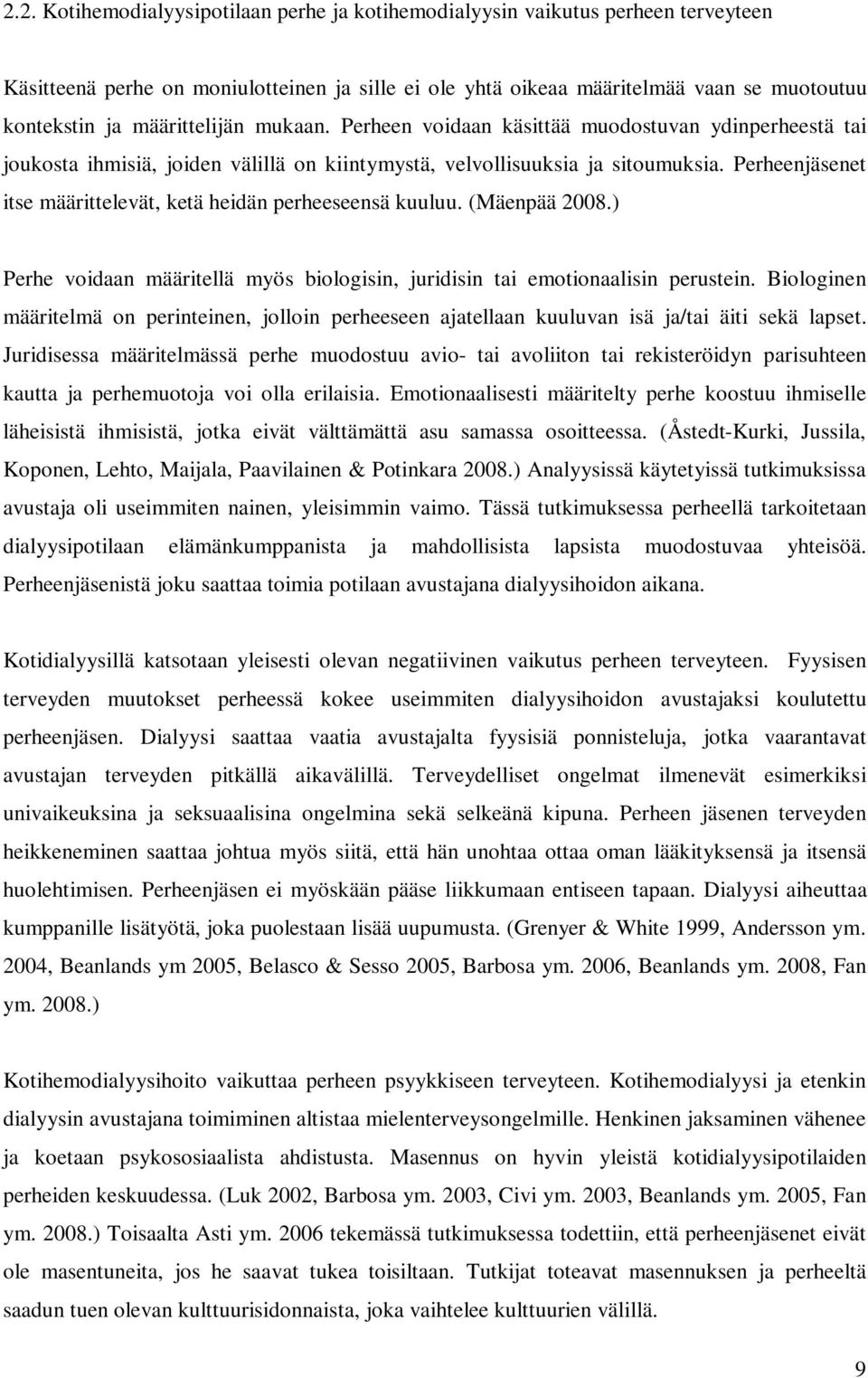 2.2. Kotihemodialyysipotilaan perhe ja kotihemodialyysin vaikutus perheen terveyteen

Käsitteenä perhe on moniulotteinen ja sille ei ole yhtä oikeaa määritelmää vaan se muotoutuu kontekstin ja määrittelijän mukaan. Perheen voidaan käsittää muodostuvan ydinperheestä tai joukosta ihmisiä, joiden välillä on kiintymystä, velvollisuuksia ja sitoumuksia. Perheenjäsenet itse määrittelevät, ketä heidän perheeseensä kuuluu. (Mäenpää 2008.)

Perhe voidaan määritellä myös biologisin, juridisin tai emotionaalisin perustein. Biologinen määritelmä on perinteinen, jolloin perheeseen ajatellaan kuuluvan isä ja/tai äiti sekä lapset. Juridisessa määritelmässä perhe muodostuu avio- tai avoliiton tai rekisteröidyn parisuhteen kautta ja perhemuotoja voi olla erilaisia. Emotionaalisesti määritelty perhe koostuu ihmiselle läheisistä ihmisistä, jotka eivät välttämättä asu samassa osoitteessa. (Åstedt-Kurki, Jussila, Koponen, Lehto, Maijala, Paavilainen & Potinkara 2008.) Analyysissä käytetyissä tutkimuksissa avustaja oli useimmiten nainen, yleisimmin vaimo. Tässä tutkimuksessa perheellä tarkoitetaan dialyysipotilaan elämänkumppanista ja mahdollisista lapsista muodostuvaa yhteisöä. Perheenjäsenistä joku saattaa toimia potilaan avustajana dialyysihoidon aikana.

Kotidialyysillä katsotaan yleisesti olevan negatiivinen vaikutus perheen terveyteen. Fyysisen terveyden muutokset perheessä kokee useimmiten dialyysihoidon avustajaksi koulutettu perheenjäsen. Dialyysi saattaa vaatia avustajalta fyysisiä ponnisteluja, jotka vaarantavat avustajan terveyden pitkällä aikavälillä. Terveydelliset ongelmat ilmenevät esimerkiksi univaikeuksina ja seksuaalisina ongelmina sekä selkeänä kipuna. Perheen jäsenen terveyden heikkeneminen saattaa johtua myös siitä, että hän unohtaa ottaa oman lääkityksensä ja itsensä huolehtimisen. Perheenjäsen ei myöskään pääse liikkumaan entiseen tapaan. Dialyysi aiheuttaa kumppanille lisätyötä, joka puolestaan lisää uupumusta. (Grenyer & White 1999, Andersson ym. 2004, Beanlands ym 2005, Belasco & Sesso 2005, Barbosa ym. 2006, Beanlands ym. 2008, Fan ym. 2008.)

Kotihemodialyysihoito vaikuttaa perheen psyykkiseen terveyteen. Kotihemodialyysi ja etenkin dialyysin avustajana toimiminen altistaa mielenterveysongelmille. Henkinen jaksaminen vähenee ja koetaan psykososiaalista ahdistusta. Masennus on hyvin yleistä kotidialyysipotilaiden perheiden keskuudessa. (Luk 2002, Barbosa ym. 2003, Civi ym. 2003, Beanlands ym. 2005, Fan ym. 2008.) Toisaalta Asti ym. 2006 tekemässä tutkimuksessa todettiin, että perheenjäsenet eivät ole masentuneita, jos he saavat tukea toisiltaan. Tutkijat toteavat masennuksen ja perheeltä saadun tuen olevan kulttuurisidonnaista, joka vaihtelee kulttuurien välillä.

9